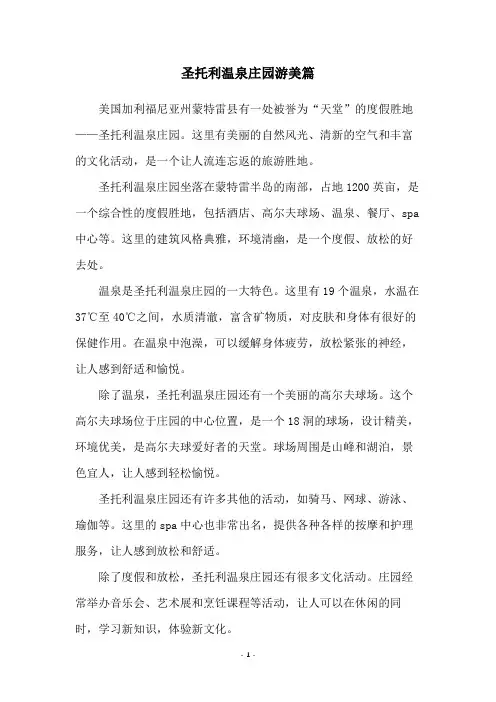 圣托利温泉庄园游美篇

美国加利福尼亚州蒙特雷县有一处被誉为“天堂”的度假胜地——圣托利温泉庄园。这里有美丽的自然风光、清新的空气和丰富的文化活动，是一个让人流连忘返的旅游胜地。

圣托利温泉庄园坐落在蒙特雷半岛的南部，占地 1200 英亩，是一个综合性的度假胜地，包括酒店、高尔夫球场、温泉、餐厅、spa 中心等。这里的建筑风格典雅，环境清幽，是一个度假、放松的好去处。

温泉是圣托利温泉庄园的一大特色。这里有 19 个温泉，水温在 37℃至 40℃之间，水质清澈，富含矿物质，对皮肤和身体有很好的保健作用。在温泉中泡澡，可以缓解身体疲劳，放松紧张的神经，让人感到舒适和愉悦。

除了温泉，圣托利温泉庄园还有一个美丽的高尔夫球场。这个高尔夫球场位于庄园的中心位置，是一个 18 洞的球场，设计精美，环境优美，是高尔夫球爱好者的天堂。球场周围是山峰和湖泊，景色宜人，让人感到轻松愉悦。

圣托利温泉庄园还有许多其他的活动，如骑马、网球、游泳、瑜伽等。这里的 spa 中心也非常出名，提供各种各样的按摩和护理服务，让人感到放松和舒适。

除了度假和放松，圣托利温泉庄园还有很多文化活动。庄园经常举办音乐会、艺术展和烹饪课程等活动，让人可以在休闲的同时，学习新知识，体验新文化。

- 1 -